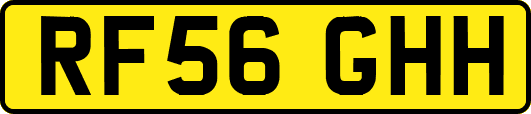 RF56 GHH